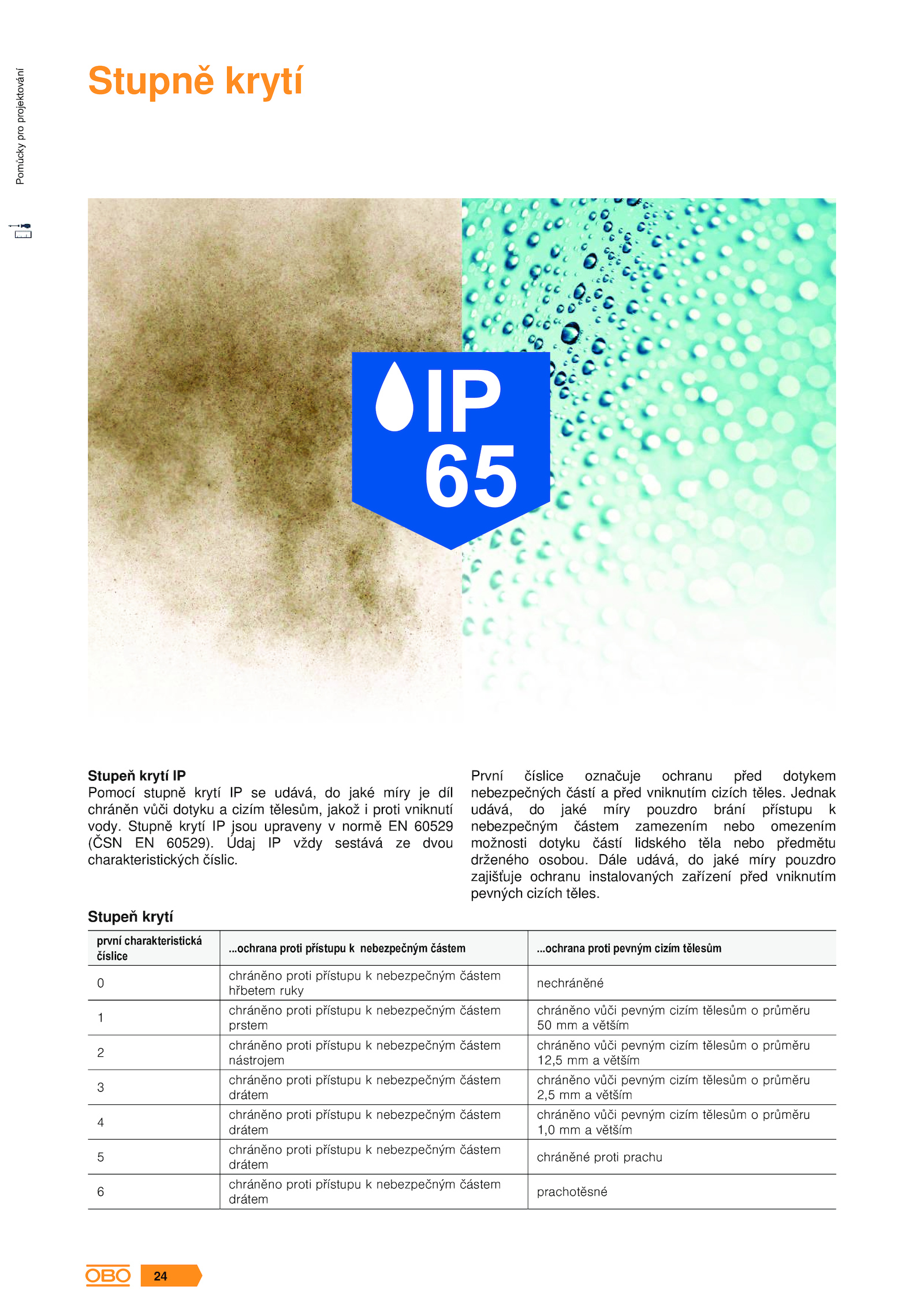 Pomůcky pro projektování

Stupně krytí

IP 65

Stupeň krytí IP
Pomocí stupně krytí IP se udává, do jaké míry je díl chráněn vůči dotyku a cizím tělesům, jakož i proti vniknutí vody. Stupně krytí IP jsou upraveny v normě EN 60529 (ČSN EN 60529). Údaj IP vždy sestává ze dvou charakteristických číslic.

První číslice označuje ochranu před dotykem nebezpečných částí a před vniknutím cizích těles. Jednak udává, do jaké míry pouzdro brání přístupu k nebezpečným částem zamezením nebo omezením možnosti dotyku částí lidského těla nebo předmětu drženého osobou. Dále udává, do jaké míry pouzdro zajišťuje ochranu instalovaných zařízení před vniknutím pevných cizích těles.

Stupeň krytí

| první charakteristická číslice | ...ochrana proti přístupu k nebezpečným částem | ...ochrana proti pevným cizím tělesům |
|---|---|---|
| 0 | chráněno proti přístupu k nebezpečným částem hřbetem ruky | nechráněné |
| 1 | chráněno proti přístupu k nebezpečným částem prstem | chráněno vůči pevným cizím tělesům o průměru 50 mm a větším |
| 2 | chráněno proti přístupu k nebezpečným částem nástrojem | chráněno vůči pevným cizím tělesům o průměru 12,5 mm a větším |
| 3 | chráněno proti přístupu k nebezpečným částem drátem | chráněno vůči pevným cizím tělesům o průměru 2,5 mm a větším |
| 4 | chráněno proti přístupu k nebezpečným částem drátem | chráněno vůči pevným cizím tělesům o průměru 1,0 mm a větším |
| 5 | chráněno proti přístupu k nebezpečným částem drátem | chráněné proti prachu |
| 6 | chráněno proti přístupu k nebezpečným částem drátem | prachotěsné |

OBO 24